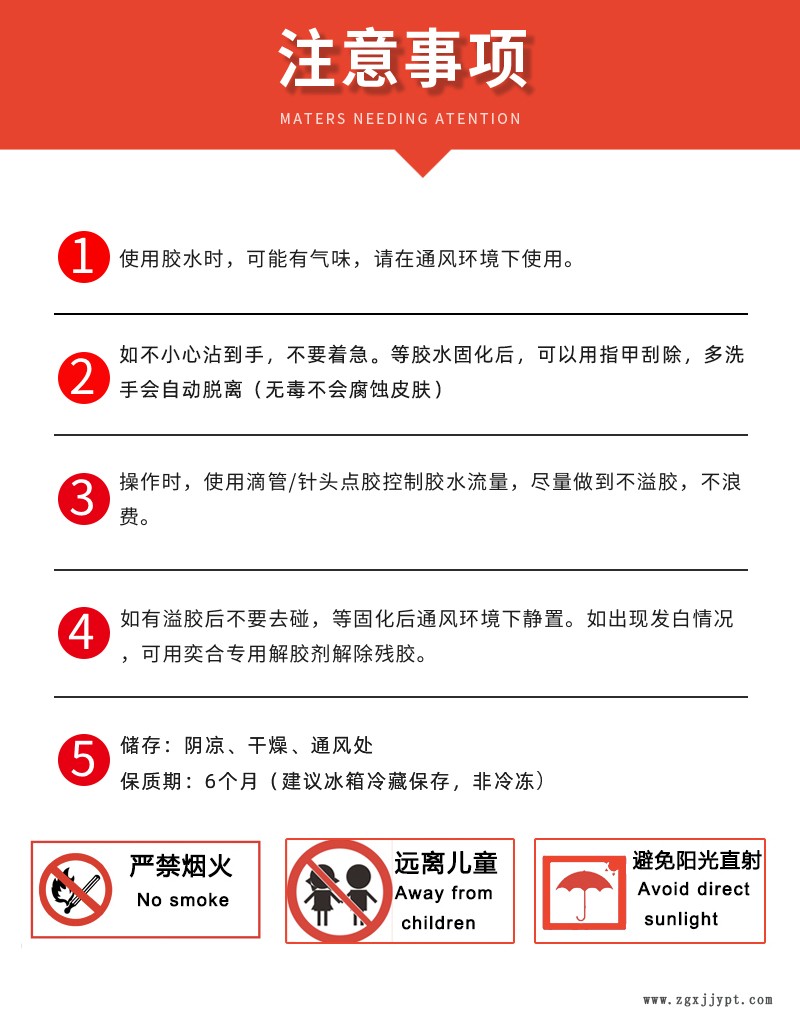 注意事项

MATERS NEEDING ATENTION

1 使用胶水时，可能有气味，请在通风环境下使用。

2 如不小心沾到手，不要着急。等胶水固化后，可以用指甲刮除，多洗手会自动脱离（无毒不会腐蚀皮肤）

3 操作时，使用滴管/针头点胶控制胶水流量，尽量做到不溢胶，不浪费。

4 如有溢胶后不要去碰，等固化后通风环境下静置。如出现发白情况，可用奕合专用解胶剂解除残胶。

5 储存：阴凉、干燥、通风处
保质期：6个月（建议冰箱冷藏保存，非冷冻）

严禁烟火
No smoke

远离儿童
Away from children

避免阳光直射
Avoid direct sunlight

www.zgxjjypt.com